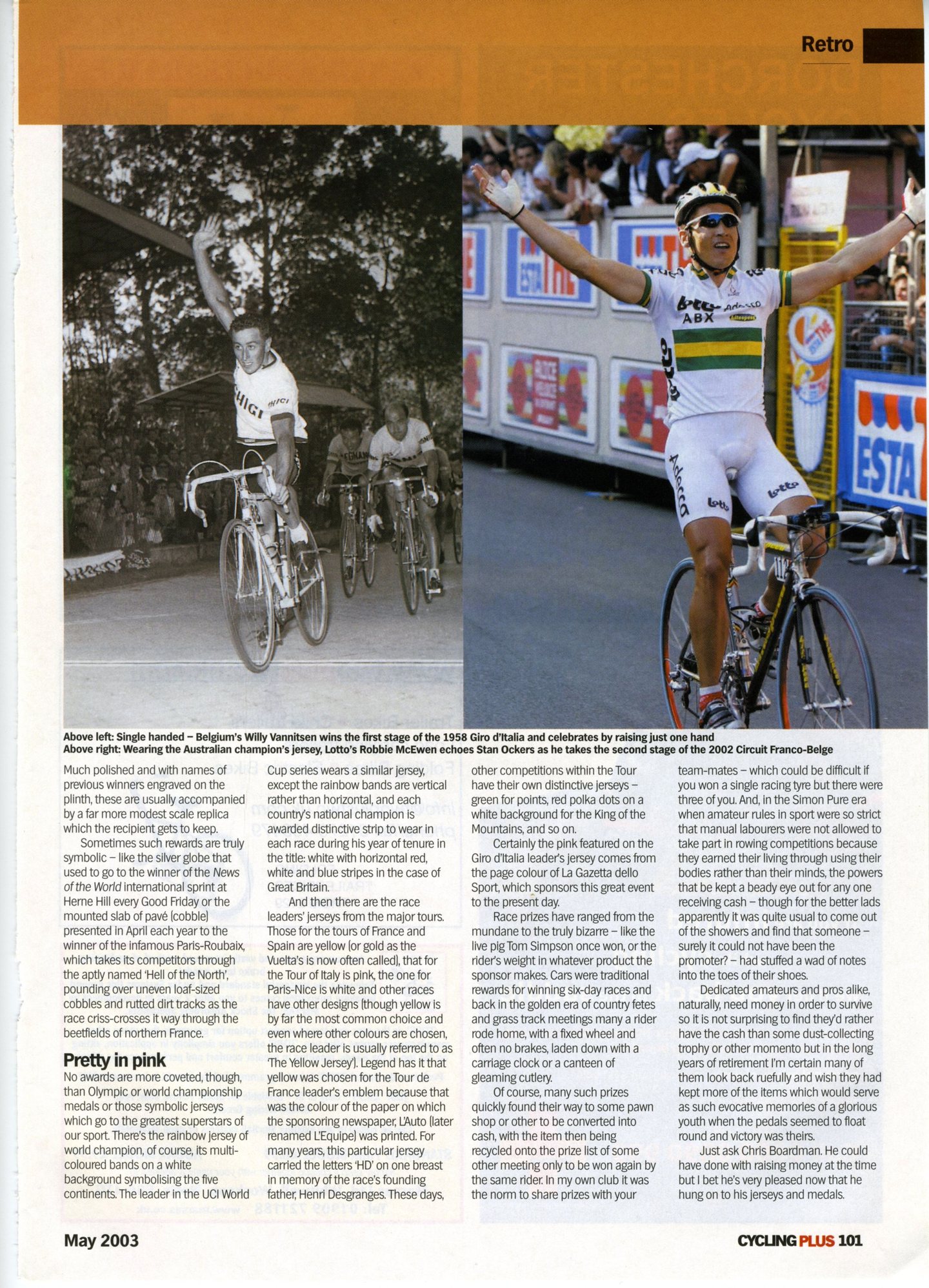 Retro

Above left: Single handed – Belgium's Willy Vannitsen wins the first stage of the 1958 Giro d'Italia and celebrates by raising just one hand
Above right: Wearing the Australian champion's jersey, Lotto's Robbie McEwen echoes Stan Ockers as he takes the second stage of the 2002 Circuit Franco-Belge

Much polished and with names of previous winners engraved on the plinth, these are usually accompanied by a far more modest scale replica which the recipient gets to keep.

Sometimes such rewards are truly symbolic – like the silver globe that used to go to the winner of the News of the World international sprint at Herne Hill every Good Friday or the mounted slab of pavé (cobble) presented in April each year to the winner of the infamous Paris-Roubaix, which takes its competitors through the aptly named 'Hell of the North', pounding over uneven loaf-sized cobbles and rutted dirt tracks as the race criss-crosses it way through the beetfields of northern France.

Pretty in pink

No awards are more coveted, though, than Olympic or world championship medals or those symbolic jerseys which go to the greatest superstars of our sport. There's the rainbow jersey of world champion, of course, its multi-coloured bands on a white background symbolising the five continents. The leader in the UCI World Cup series wears a similar jersey, except the rainbow bands are vertical rather than horizontal, and each country's national champion is awarded distinctive strip to wear in each race during his year of tenure in the title: white with horizontal red, white and blue stripes in the case of Great Britain.

And then there are the race leaders' jerseys from the major tours. Those for the tours of France and Spain are yellow (or gold as the Vuelta's is now often called), that for the Tour of Italy is pink, the one for Paris-Nice is white and other races have other designs (though yellow is by far the most common choice and even where other colours are chosen, the race leader is usually referred to as 'The Yellow Jersey'). Legend has it that yellow was chosen for the Tour de France leader's emblem because that was the colour of the paper on which the sponsoring newspaper, L'Auto (later renamed L'Equipe) was printed. For many years, this particular jersey carried the letters 'HD' on one breast in memory of the race's founding father, Henri Desgranges. These days, other competitions within the Tour have their own distinctive jerseys – green for points, red polka dots on a white background for the King of the Mountains, and so on.

Certainly the pink featured on the Giro d'Italia leader's jersey comes from the page colour of La Gazetta dello Sport, which sponsors this great event to the present day.

Race prizes have ranged from the mundane to the truly bizarre – like the live pig Tom Simpson once won, or the rider's weight in whatever product the sponsor makes. Cars were traditional rewards for winning six-day races and back in the golden era of country fetes and grass track meetings many a rider rode home, with a fixed wheel and often no brakes, laden down with a carriage clock or a canteen of gleaming cutlery.

Of course, many such prizes quickly found their way to some pawn shop or other to be converted into cash, with the item then being recycled onto the prize list of some other meeting only to be won again by the same rider. In my own club it was the norm to share prizes with your team-mates – which could be difficult if you won a single racing tyre but there were three of you. And, in the Simon Pure era when amateur rules in sport were so strict that manual labourers were not allowed to take part in rowing competitions because they earned their living through using their bodies rather than their minds, the powers that be kept a beady eye out for any one receiving cash – though for the better lads apparently it was quite usual to come out of the showers and find that someone – surely it could not have been the promoter? – had stuffed a wad of notes into the toes of their shoes.

Dedicated amateurs and pros alike, naturally, need money in order to survive so it is not surprising to find they'd rather have the cash than some dust-collecting trophy or other momento but in the long years of retirement I'm certain many of them look back ruefully and wish they had kept more of the items which would serve as such evocative memories of a glorious youth when the pedals seemed to float round and victory was theirs.

Just ask Chris Boardman. He could have done with raising money at the time but I bet he's very pleased now that he hung on to his jerseys and medals.

May 2003

CYCLING PLUS 101